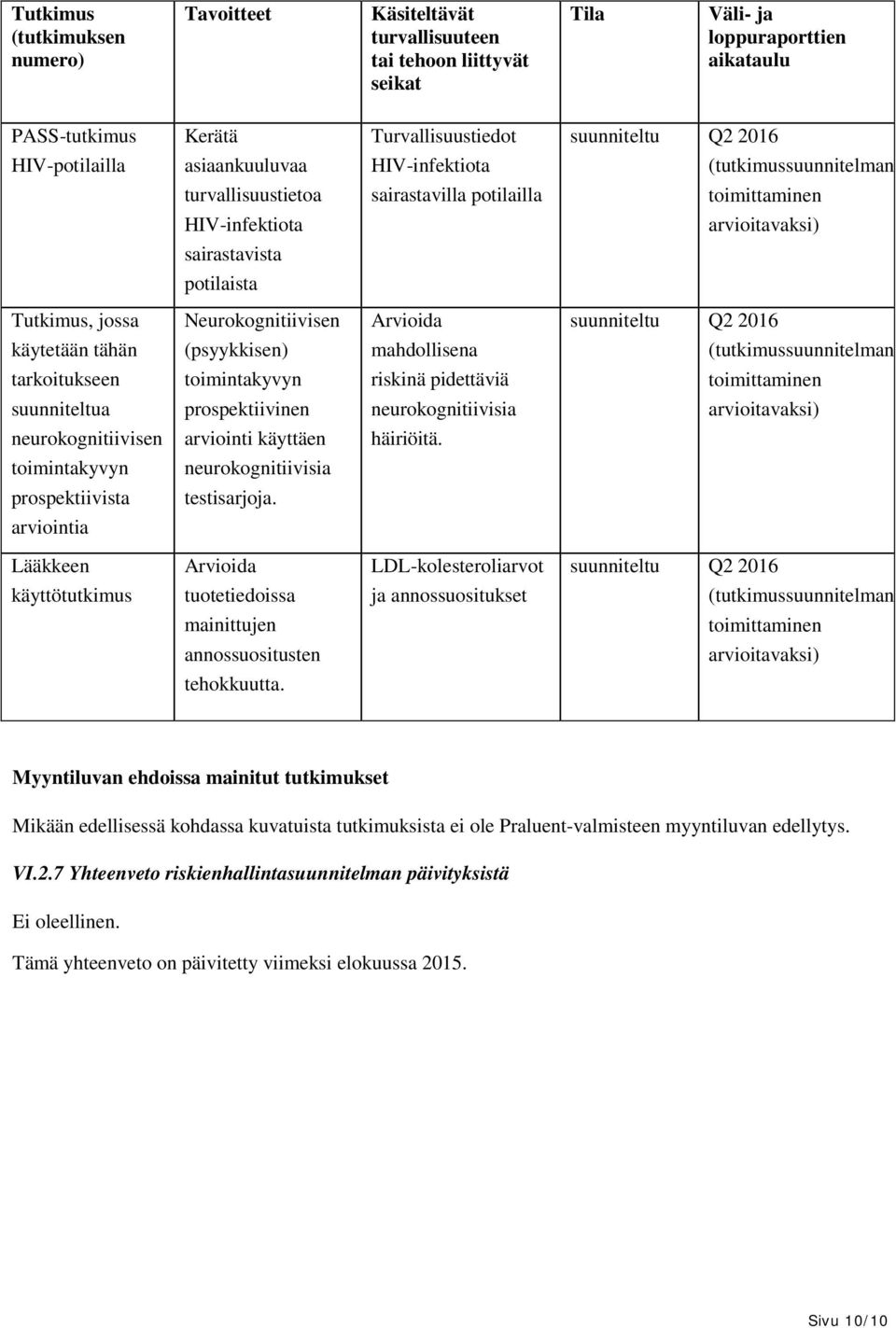 | Tutkimus (tutkimuksen numero) | Tavoitteet | Käsiteltävät turvallisuuteen tai tehoon liittyvät seikat | Tila | Väli- ja loppuraporttien aikataulu |
|---|---|---|---|---|
| PASS-tutkimus HIV-potilailla | Kerätä asiaankuuluvaa turvallisuustietoa HIV-infektiota sairastavista potilaista | Turvallisuustiedot HIV-infektiota sairastavilla potilailla | suunniteltu | Q2 2016 (tutkimussuunnitelman toimittaminen arvioitavaksi) |
| Tutkimus, jossa käytetään tähän tarkoitukseen suunniteltua neurokognitiivisen toimintakyvyn prospektiivista arviointia | Neurokognitiivisen (psyykkisen) toimintakyvyn prospektiivinen arviointi käyttäen neurokognitiivisia testisarjoja. | Arvioida mahdollisena riskinä pidettäviä neurokognitiivisia häiriöitä. | suunniteltu | Q2 2016 (tutkimussuunnitelman toimittaminen arvioitavaksi) |
| Lääkkeen käyttötutkimus | Arvioida tuotetiedoissa mainittujen annossuositusten tehokkuutta. | LDL-kolesteroliarvot ja annossuositukset | suunniteltu | Q2 2016 (tutkimussuunnitelman toimittaminen arvioitavaksi) |

Myyntiluvan ehdoissa mainitut tutkimukset

Mikään edellisessä kohdassa kuvatuista tutkimuksista ei ole Praluent-valmisteen myyntiluvan edellytys.

VI.2.7 Yhteenveto riskienhallintasuunnitelman päivityksistä

Ei oleellinen.

Tämä yhteenveto on päivitetty viimeksi elokuussa 2015.

Sivu 10/10